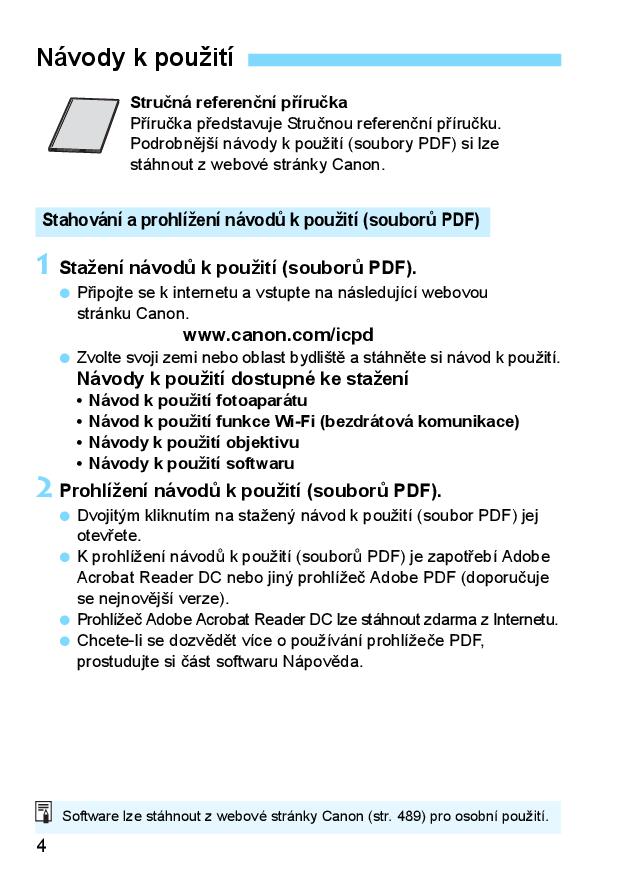 Návody k použití

Stručná referenční příručka
Příručka představuje Stručnou referenční příručku. Podrobnější návody k použití (soubory PDF) si lze stáhnout z webové stránky Canon.

Stahování a prohlížení návodů k použití (souborů PDF)

1 Stažení návodů k použití (souborů PDF).
● Připojte se k internetu a vstupte na následující webovou stránku Canon.
www.canon.com/icpd
● Zvolte svoji zemi nebo oblast bydliště a stáhněte si návod k použití.
Návody k použití dostupné ke stažení
• Návod k použití fotoaparátu
• Návod k použití funkce Wi-Fi (bezdrátová komunikace)
• Návody k použití objektivu
• Návody k použití softwaru

2 Prohlížení návodů k použití (souborů PDF).
● Dvojitým kliknutím na stažený návod k použití (soubor PDF) jej otevřete.
● K prohlížení návodů k použití (souborů PDF) je zapotřebí Adobe Acrobat Reader DC nebo jiný prohlížeč Adobe PDF (doporučuje se nejnovější verze).
● Prohlížeč Adobe Acrobat Reader DC lze stáhnout zdarma z Internetu.
● Chcete-li se dozvědět více o používání prohlížeče PDF, prostudujte si část softwaru Nápověda.

Software lze stáhnout z webové stránky Canon (str. 489) pro osobní použití.

4